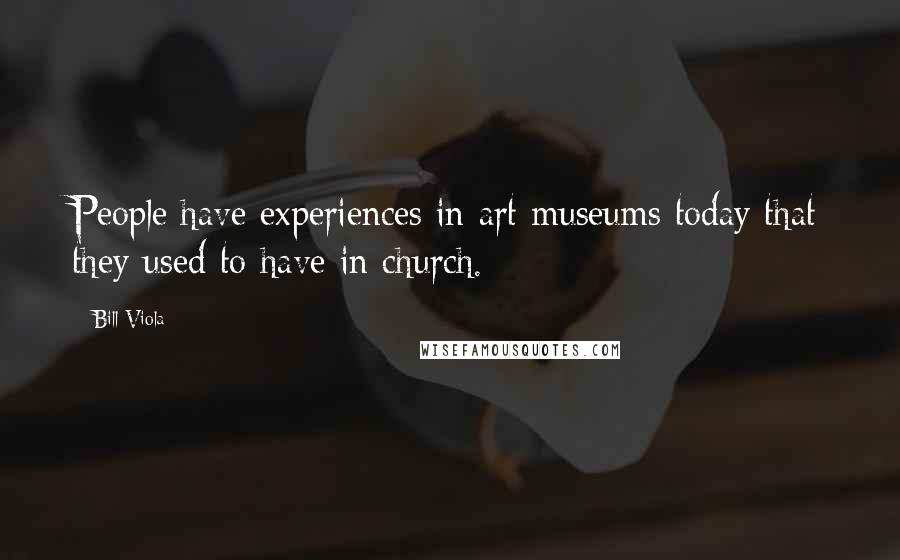 People have experiences in art museums today that they used to have in church.

Bill Viola

WISEFAMOUSQUOTES.COM